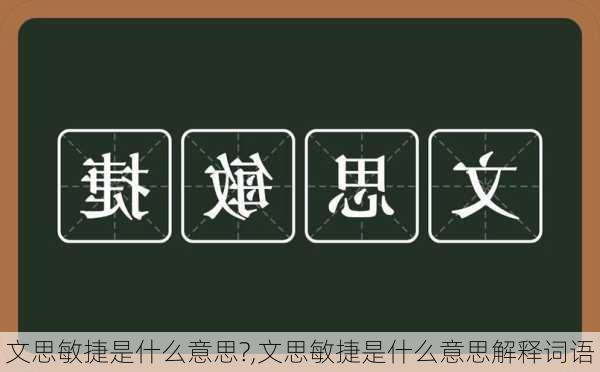 捷 敏 思 文

文思敏捷是什么意思?,文思敏捷是什么意思解释词语